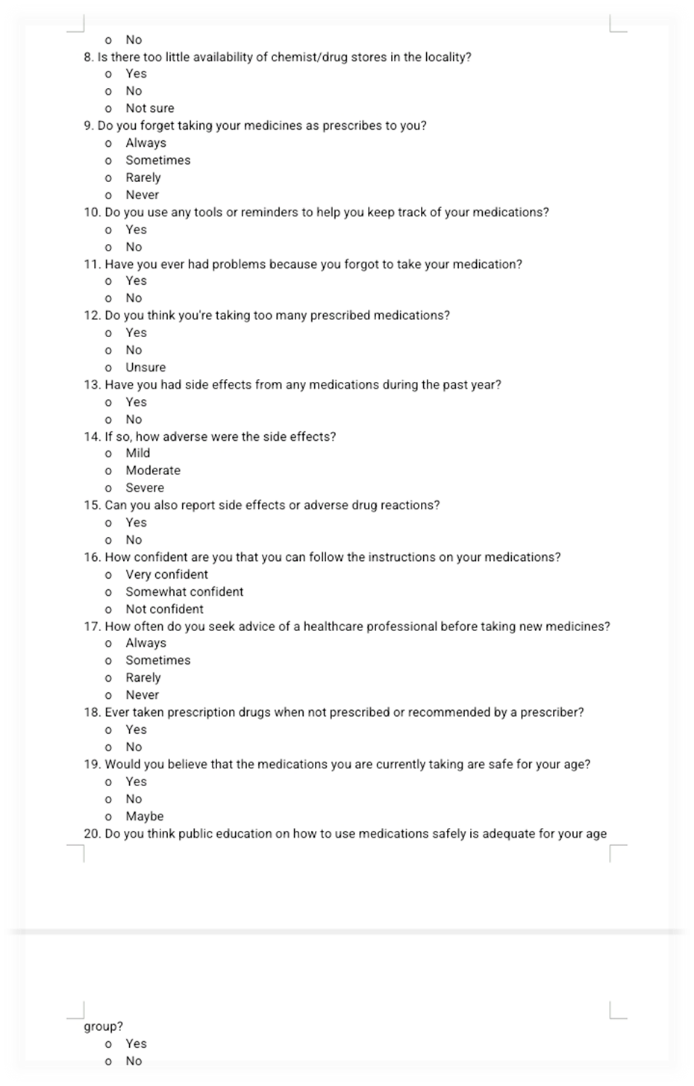 o No
8. Is there too little availability of chemist/drug stores in the locality?
o Yes
o No
o Not sure
9. Do you forget taking your medicines as prescribes to you?
o Always
o Sometimes
o Rarely
o Never
10. Do you use any tools or reminders to help you keep track of your medications?
o Yes
o No
11. Have you ever had problems because you forgot to take your medication?
o Yes
o No
12. Do you think you're taking too many prescribed medications?
o Yes
o No
o Unsure
13. Have you had side effects from any medications during the past year?
o Yes
o No
14. If so, how adverse were the side effects?
o Mild
o Moderate
o Severe
15. Can you also report side effects or adverse drug reactions?
o Yes
o No
16. How confident are you that you can follow the instructions on your medications?
o Very confident
o Somewhat confident
o Not confident
17. How often do you seek advice of a healthcare professional before taking new medicines?
o Always
o Sometimes
o Rarely
o Never
18. Ever taken prescription drugs when not prescribed or recommended by a prescriber?
o Yes
o No
19. Would you believe that the medications you are currently taking are safe for your age?
o Yes
o No
o Maybe
20. Do you think public education on how to use medications safely is adequate for your age

group?
o Yes
o No